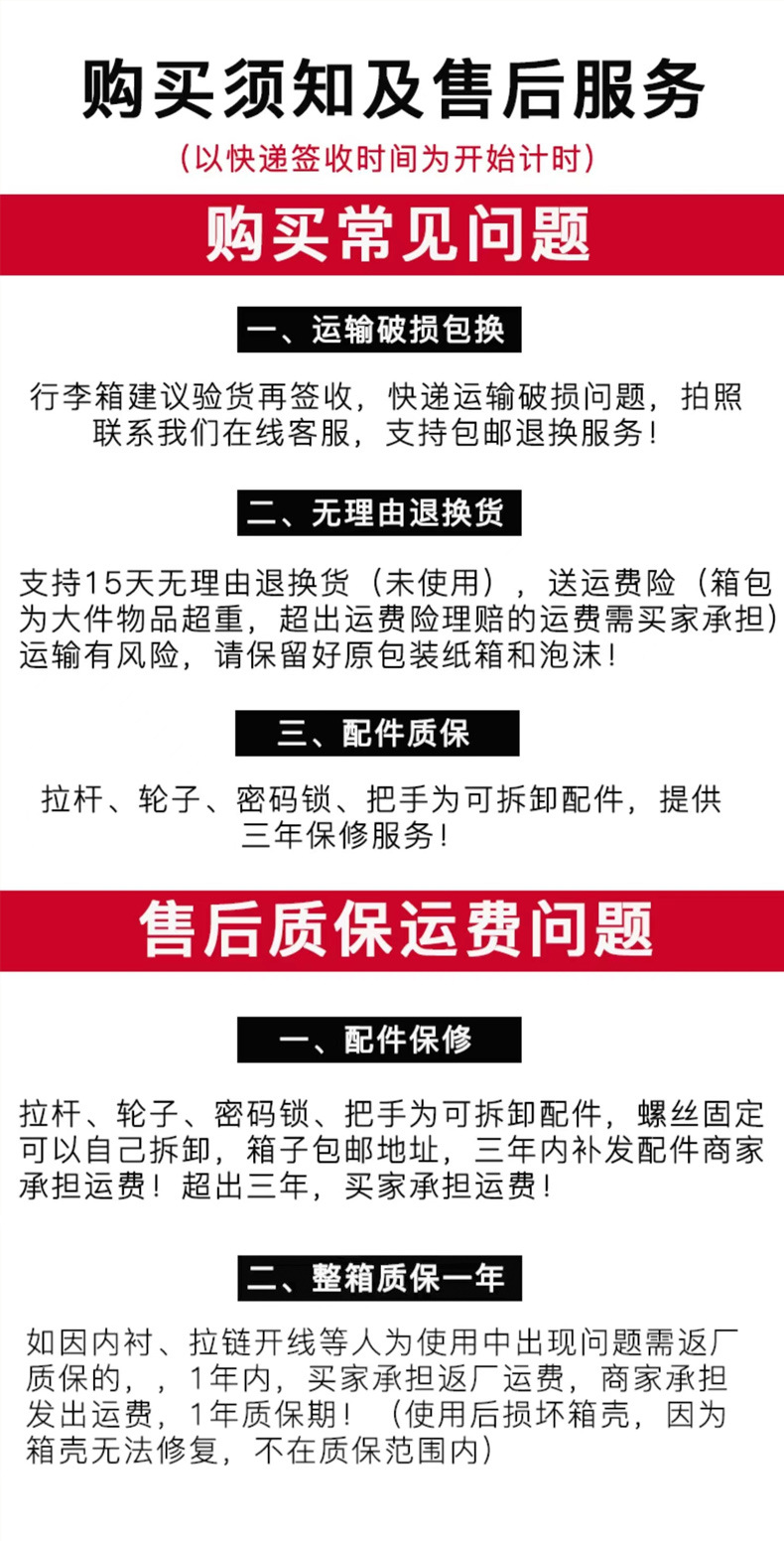 购买须知及售后服务

（以快递签收时间为开始计时）

购买常见问题

一、运输破损包换

行李箱建议验货再签收，快递运输破损问题，拍照联系我们在线客服，支持包邮退换服务！

二、无理由退换货

支持15天无理由退换货（未使用），送运费险（箱包为大件物品超重，超出运费险理赔的运费需买家承担）运输有风险，请保留好原包装纸箱和泡沫！

三、配件质保

拉杆、轮子、密码锁、把手为可拆卸配件，提供三年保修服务！

售后质保运费问题

一、配件保修

拉杆、轮子、密码锁、把手为可拆卸配件，螺丝固定可以自己拆卸，箱子包邮地址，三年内补发配件商家承担运费！超出三年，买家承担运费！

二、整箱质保一年

如因内衬、拉链开线等人为使用中出现问题需返厂质保的，，1年内，买家承担返厂运费，商家承担发出运费，1年质保期！（使用后损坏箱壳，因为箱壳无法修复，不在质保范围内）